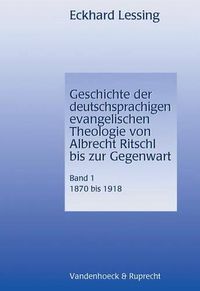 Eckhard Lessing

Geschichte der deutschsprachigen evangelischen Theologie von Albrecht Ritschl bis zur Gegenwart

Band 1
1870 bis 1918

Vandenhoeck & Ruprecht